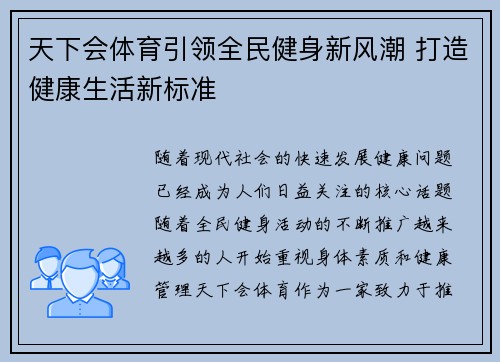 天下会体育引领全民健身新风潮 打造健康生活新标准

随着现代社会的快速发展健康问题已经成为人们日益关注的核心话题随着全民健身活动的不断推广越来越多的人开始重视身体素质和健康管理天下会体育作为一家致力于推